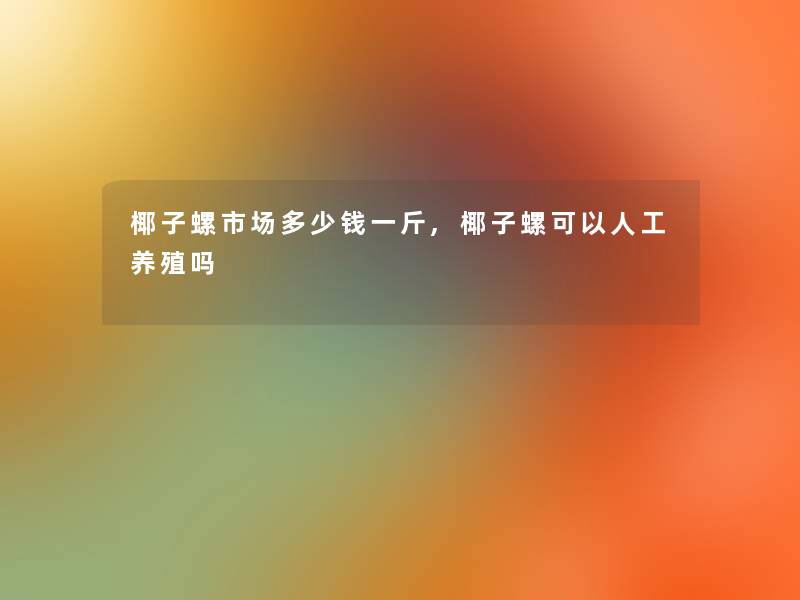 椰子螺市场多少钱一斤，椰子螺可以人工养殖吗